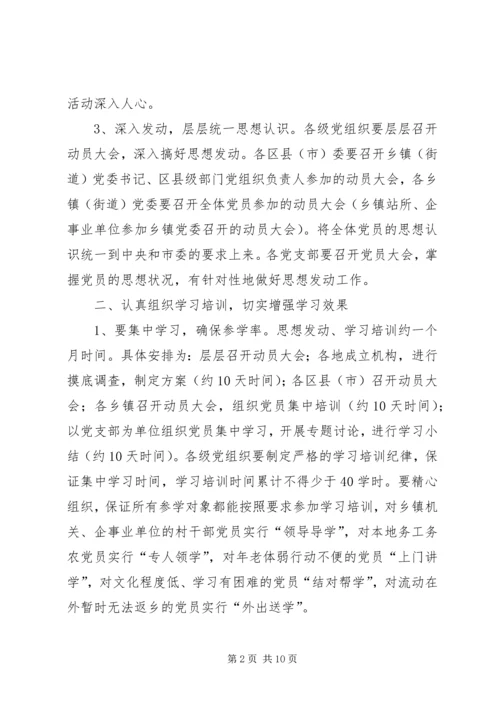 活动深入人心。

3、深入发动，层层统一思想认识。各级党组织要层层召开动员大会，深入搞好思想发动。各区县（市）委要召开乡镇（街道）党委书记、区县级部门党组织负责人参加的动员大会，各乡镇（街道）党委要召开全体党员参加的动员大会（乡镇站所、企事业单位参加乡镇党委召开的动员大会）。将全体党员的思想认识统一到中央和市委的要求上来。各党支部要召开党员大会，掌握党员的思想状况，有针对性地做好思想发动工作。

二、认真组织学习培训，切实增强学习效果

1、要集中学习，确保参学率。思想发动、学习培训约一个月时间。具体安排为：层层召开动员大会；各地成立机构，进行摸底调查，制定方案（约10天时间）；各区县（市）召开动员大会；各乡镇召开动员大会，组织党员集中培训（约10天时间）；以党支部为单位组织党员集中学习，开展专题讨论，进行学习小结（约10天时间）。各级党组织要制定严格的学习培训纪律，保证集中学习时间，学习培训时间累计不得少于40学时。要精心组织，保证所有参学对象都能按照要求参加学习培训，对乡镇机关、企事业单位的村干部党员实行“领导导学”，对本地务工务农党员实行“专人领学”，对年老体弱行动不便的党员“上门讲学”，对文化程度低、学习有困难的党员“结对帮学”，对流动在外暂时无法返乡的党员实行“外出送学”。

第2页 共10页